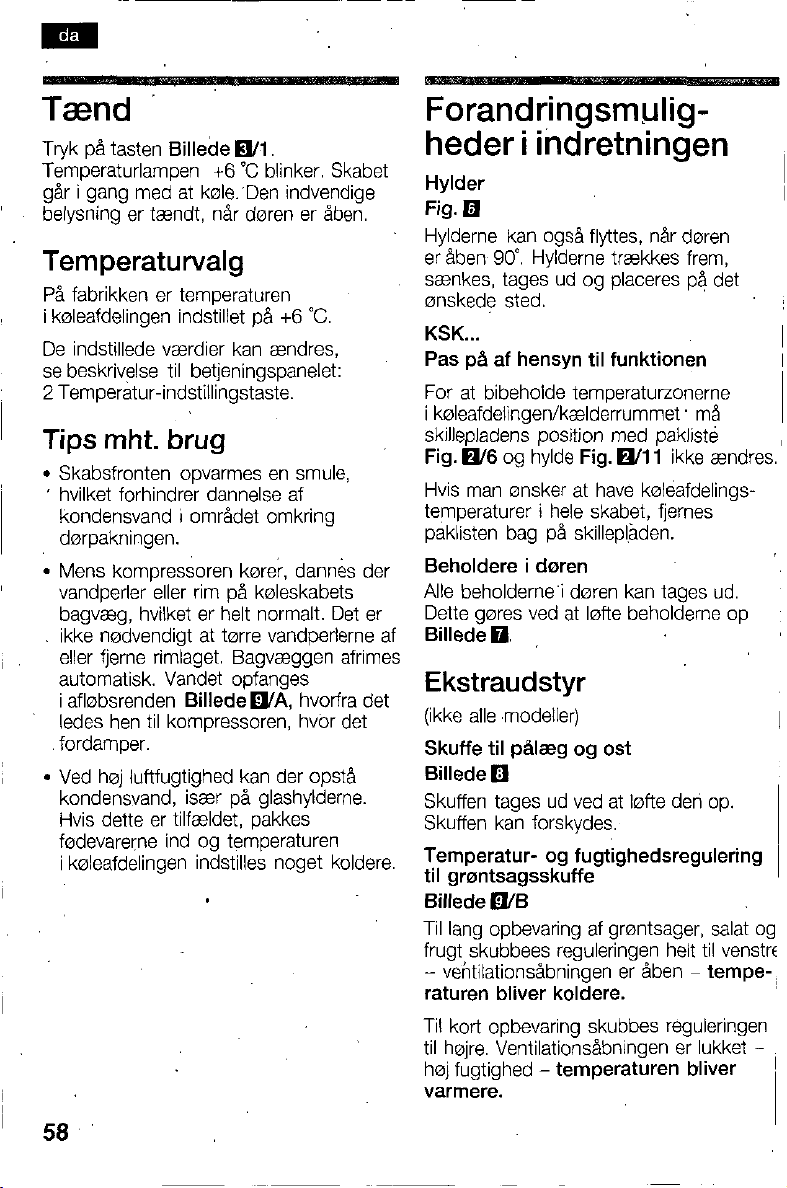 da

Tænd

Tryk på tasten Billede 3/1. Temperaturlampen +6 °C blinker. Skabet går i gang med at køle. Den indvendige belysning er tændt, når døren er åben.

Temperaturvalg

På fabrikken er temperaturen i køleafdelingen indstillet på +6 °C.

De indstillede værdier kan ændres, se beskrivelse til betjeningspanelet: 2 Temperatur-indstillingstaste.

Tips mht. brug

• Skabsfronten opvarmes en smule, hvilket forhindrer dannelse af kondensvand i området omkring dørpakningen.

• Mens kompressoren kører, dannes der vandperler eller rim på køleskabets bagvæg, hvilket er helt normalt. Det er ikke nødvendigt at tørre vandperlerne af eller fjerne rimlaget. Bagvæggen afrimes automatisk. Vandet opfanges i afløbsrenden Billede 9/A, hvorfra det ledes hen til kompressoren, hvor det fordamper.

• Ved høj luftfugtighed kan der opstå kondensvand, især på glashylderne. Hvis dette er tilfældet, pakkes fødevarerne ind og temperaturen i køleafdelingen indstilles noget koldere.

58

Forandringsmuligheder i indretningen

Hylder
Fig. 6

Hylderne kan også flyttes, når døren er åben 90°. Hylderne trækkes frem, sænkes, tages ud og placeres på det ønskede sted.

KSK...
Pas på af hensyn til funktionen

For at bibeholde temperaturzonerne i køleafdelingen/kælderrummet må skillepladens position med pakliste Fig. 2/6 og hylde Fig. 2/11 ikke ændres.

Hvis man ønsker at have køleafdelingstemperaturer i hele skabet, fjernes paklisten bag på skillepladen.

Beholdere i døren

Alle beholderne i døren kan tages ud. Dette gøres ved at løfte beholderne op Billede 7.

Ekstraudstyr

(ikke alle modeller)

Skuffe til pålæg og ost
Billede 8

Skuffen tages ud ved at løfte den op. Skuffen kan forskydes.

Temperatur- og fugtighedsregulering til grøntsagsskuffe
Billede 9/B

Til lang opbevaring af grøntsager, salat og frugt skubbees reguleringen helt til venstre – ventilationsåbningen er åben – temperaturen bliver koldere.

Til kort opbevaring skubbes reguleringen til højre. Ventilationsåbningen er lukket – høj fugtighed – temperaturen bliver varmere.